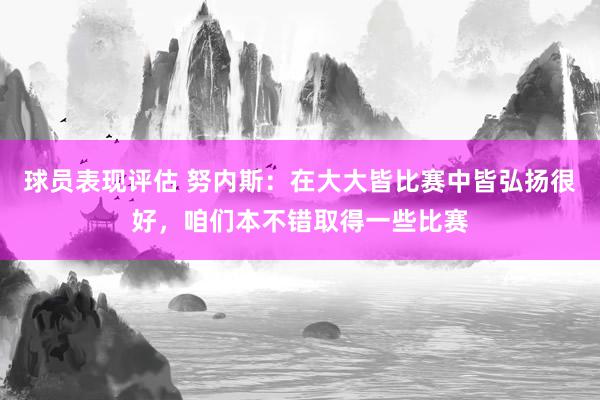 球员表现评估 努内斯：在大大皆比赛中皆弘扬很好，咱们本不错取得一些比赛